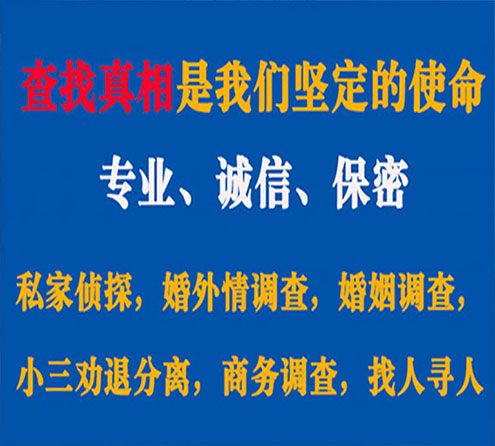 查找真相是我们坚定的使命

专业、诚信、保密

私家侦探，婚外情调查，婚姻调查，

小三劝退分离，商务调查，找人寻人